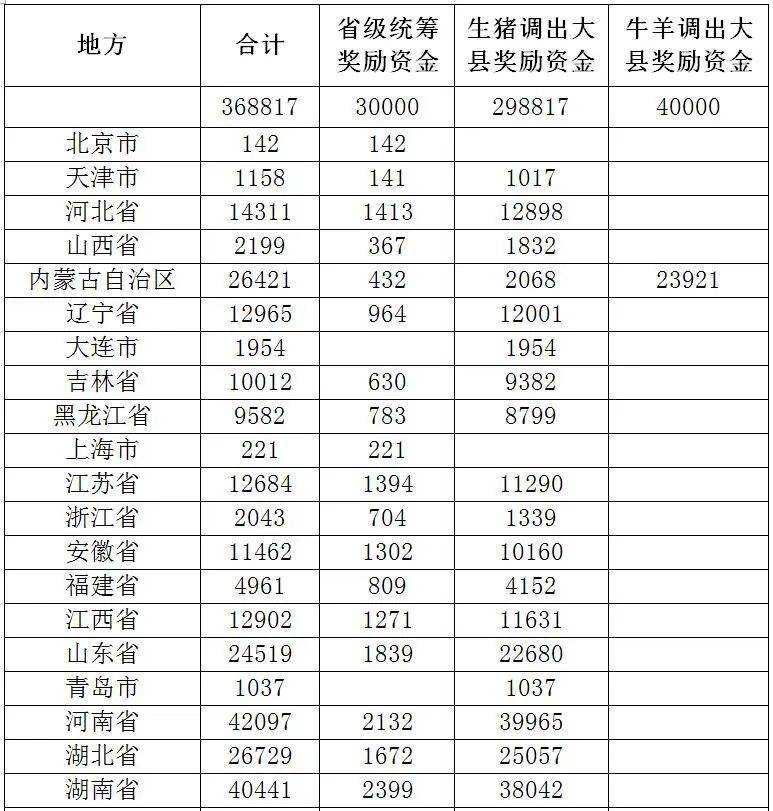 | 地方 | 合计 | 省级统筹奖励资金 | 生猪调出大县奖励资金 | 牛羊调出大县奖励资金 |
|---|---|---|---|---|
| | 368817 | 30000 | 298817 | 40000 |
| 北京市 | 142 | 142 | | |
| 天津市 | 1158 | 141 | 1017 | |
| 河北省 | 14311 | 1413 | 12898 | |
| 山西省 | 2199 | 367 | 1832 | |
| 内蒙古自治区 | 26421 | 432 | 2068 | 23921 |
| 辽宁省 | 12965 | 964 | 12001 | |
| 大连市 | 1954 | | 1954 | |
| 吉林省 | 10012 | 630 | 9382 | |
| 黑龙江省 | 9582 | 783 | 8799 | |
| 上海市 | 221 | 221 | | |
| 江苏省 | 12684 | 1394 | 11290 | |
| 浙江省 | 2043 | 704 | 1339 | |
| 安徽省 | 11462 | 1302 | 10160 | |
| 福建省 | 4961 | 809 | 4152 | |
| 江西省 | 12902 | 1271 | 11631 | |
| 山东省 | 24519 | 1839 | 22680 | |
| 青岛市 | 1037 | | 1037 | |
| 河南省 | 42097 | 2132 | 39965 | |
| 湖北省 | 26729 | 1672 | 25057 | |
| 湖南省 | 40441 | 2399 | 38042 | |